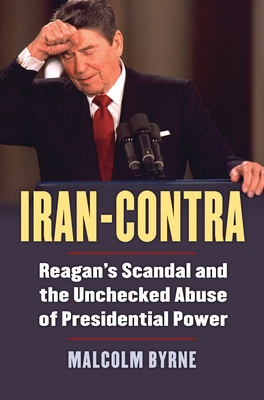 IRAN-CONTRA

Reagan's Scandal and the Unchecked Abuse of Presidential Power

MALCOLM BYRNE